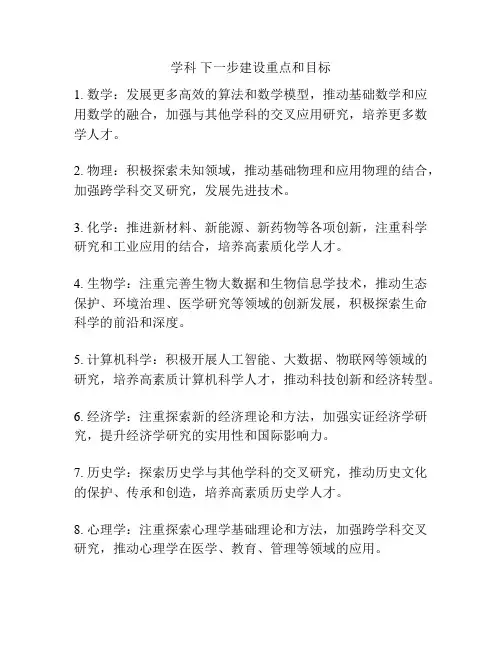 学科 下一步建设重点和目标

1. 数学：发展更多高效的算法和数学模型，推动基础数学和应用数学的融合，加强与其他学科的交叉应用研究，培养更多数学人才。

2. 物理：积极探索未知领域，推动基础物理和应用物理的结合，加强跨学科交叉研究，发展先进技术。

3. 化学：推进新材料、新能源、新药物等各项创新，注重科学研究和工业应用的结合，培养高素质化学人才。

4. 生物学：注重完善生物大数据和生物信息学技术，推动生态保护、环境治理、医学研究等领域的创新发展，积极探索生命科学的前沿和深度。

5. 计算机科学：积极开展人工智能、大数据、物联网等领域的研究，培养高素质计算机科学人才，推动科技创新和经济转型。

6. 经济学：注重探索新的经济理论和方法，加强实证经济学研究，提升经济学研究的实用性和国际影响力。

7. 历史学：探索历史学与其他学科的交叉研究，推动历史文化的保护、传承和创造，培养高素质历史学人才。

8. 心理学：注重探索心理学基础理论和方法，加强跨学科交叉研究，推动心理学在医学、教育、管理等领域的应用。